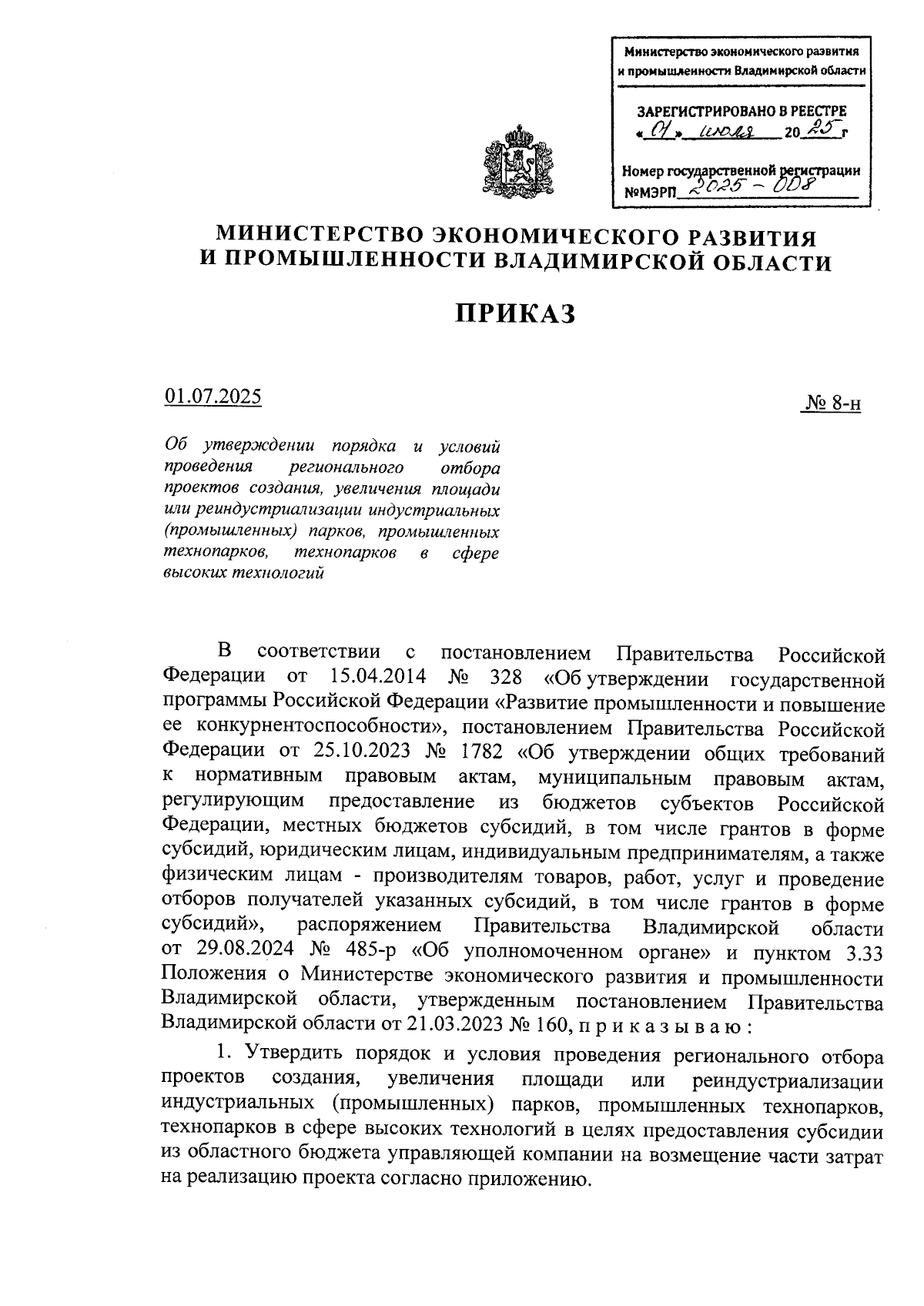 Министерство экономического развития и промышленности Владимирской области

ЗАРЕГИСТРИРОВАНО В РЕЕСТРЕ
« 01 » июля 20 25 г

Номер государственной регистрации
№МЭРП 2025 - 008

МИНИСТЕРСТВО ЭКОНОМИЧЕСКОГО РАЗВИТИЯ
И ПРОМЫШЛЕННОСТИ ВЛАДИМИРСКОЙ ОБЛАСТИ

ПРИКАЗ

01.07.2025

№ 8-н

Об утверждении порядка и условий проведения регионального отбора проектов создания, увеличения площади или реиндустриализации индустриальных (промышленных) парков, промышленных технопарков, технопарков в сфере высоких технологий

В соответствии с постановлением Правительства Российской Федерации от 15.04.2014 № 328 «Об утверждении государственной программы Российской Федерации «Развитие промышленности и повышение ее конкурнентоспособности», постановлением Правительства Российской Федерации от 25.10.2023 № 1782 «Об утверждении общих требований к нормативным правовым актам, муниципальным правовым актам, регулирующим предоставление из бюджетов субъектов Российской Федерации, местных бюджетов субсидий, в том числе грантов в форме субсидий, юридическим лицам, индивидуальным предпринимателям, а также физическим лицам - производителям товаров, работ, услуг и проведение отборов получателей указанных субсидий, в том числе грантов в форме субсидий», распоряжением Правительства Владимирской области от 29.08.2024 № 485-р «Об уполномоченном органе» и пунктом 3.33 Положения о Министерстве экономического развития и промышленности Владимирской области, утвержденным постановлением Правительства Владимирской области от 21.03.2023 № 160, п р и к а з ы в а ю :

1. Утвердить порядок и условия проведения регионального отбора проектов создания, увеличения площади или реиндустриализации индустриальных (промышленных) парков, промышленных технопарков, технопарков в сфере высоких технологий в целях предоставления субсидии из областного бюджета управляющей компании на возмещение части затрат на реализацию проекта согласно приложению.